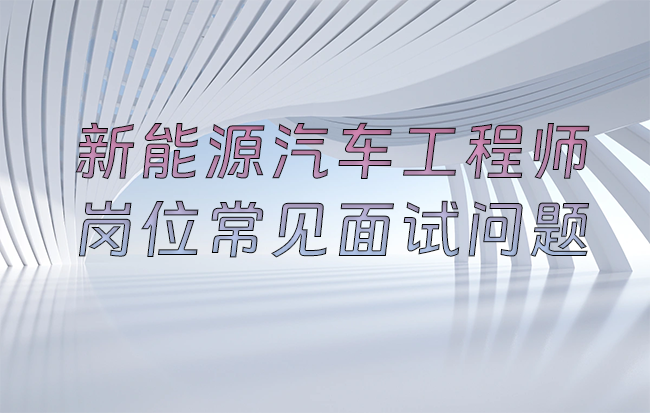 新能源汽车工程师
岗位常见面试问题